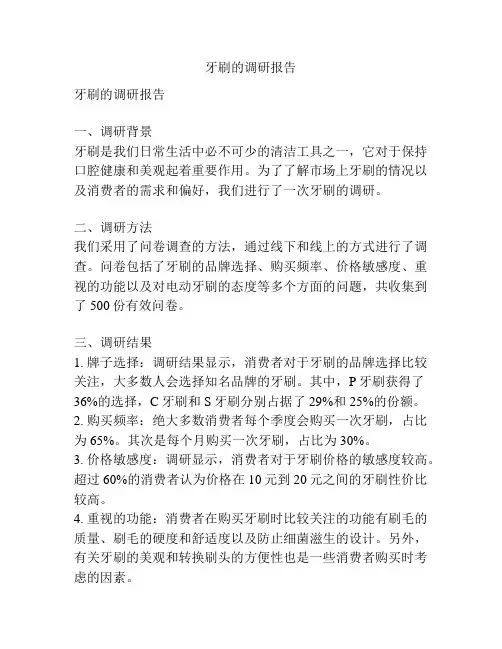 牙刷的调研报告

牙刷的调研报告

一、调研背景
牙刷是我们日常生活中必不可少的清洁工具之一，它对于保持口腔健康和美观起着重要作用。为了了解市场上牙刷的情况以及消费者的需求和偏好，我们进行了一次牙刷的调研。

二、调研方法
我们采用了问卷调查的方法，通过线下和线上的方式进行了调查。问卷包括了牙刷的品牌选择、购买频率、价格敏感度、重视的功能以及对电动牙刷的态度等多个方面的问题，共收集到了 500 份有效问卷。

三、调研结果
1. 牌子选择：调研结果显示，消费者对于牙刷的品牌选择比较关注，大多数人会选择知名品牌的牙刷。其中，P 牙刷获得了 36%的选择，C 牙刷和 S 牙刷分别占据了 29%和 25%的份额。
2. 购买频率：绝大多数消费者每个季度会购买一次牙刷，占比为 65%。其次是每个月购买一次牙刷，占比为 30%。
3. 价格敏感度：调研显示，消费者对于牙刷价格的敏感度较高。超过 60%的消费者认为价格在 10 元到 20 元之间的牙刷性价比较高。
4. 重视的功能：消费者在购买牙刷时比较关注的功能有刷毛的质量、刷毛的硬度和舒适度以及防止细菌滋生的设计。另外，有关牙刷的美观和转换刷头的方便性也是一些消费者购买时考虑的因素。